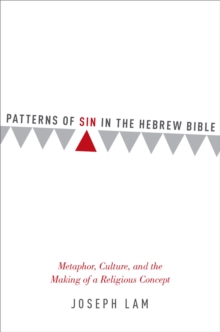 PATTERNS OF SIN IN THE HEBREW BIBLE

Metaphor, Culture, and the Making of a Religious Concept

JOSEPH LAM